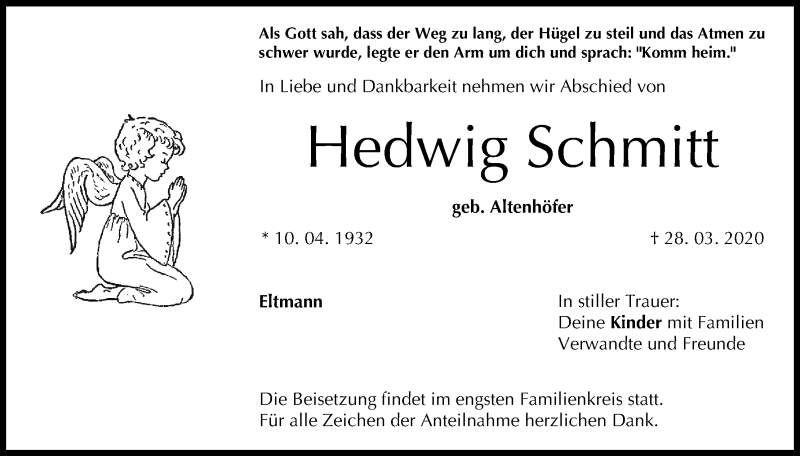 Als Gott sah, dass der Weg zu lang, der Hügel zu steil und das Atmen zu schwer wurde, legte er den Arm um dich und sprach: "Komm heim."

In Liebe und Dankbarkeit nehmen wir Abschied von

Hedwig Schmitt

geb. Altenhöfer

* 10. 04. 1932

† 28. 03. 2020

Eltmann

In stiller Trauer:
Deine Kinder mit Familien
Verwandte und Freunde

Die Beisetzung findet im engsten Familienkreis statt.
Für alle Zeichen der Anteilnahme herzlichen Dank.